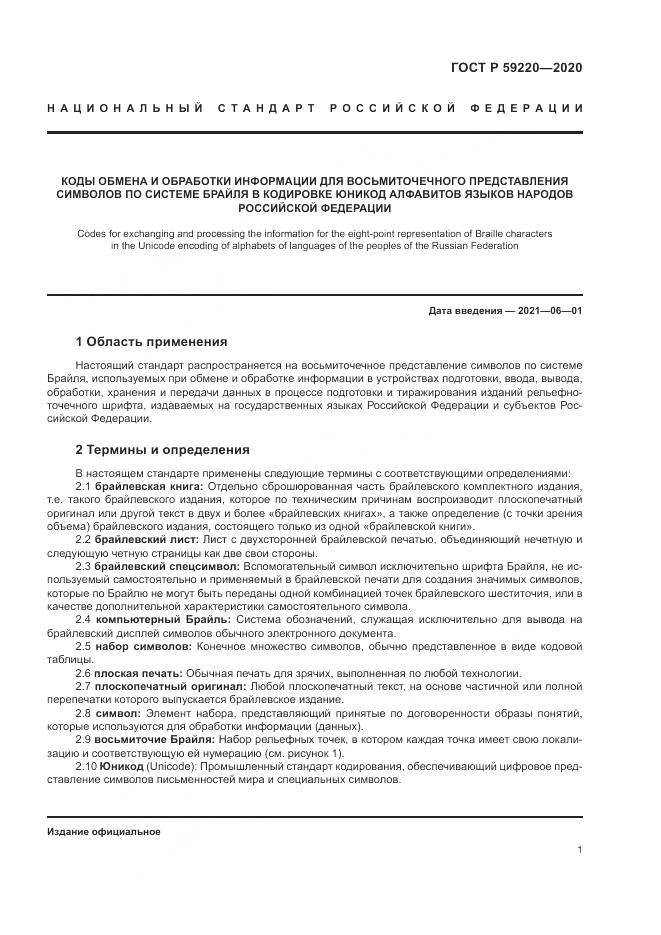 ГОСТ Р 59220—2020

НАЦИОНАЛЬНЫЙ СТАНДАРТ РОССИЙСКОЙ ФЕДЕРАЦИИ

КОДЫ ОБМЕНА И ОБРАБОТКИ ИНФОРМАЦИИ ДЛЯ ВОСЬМИТОЧЕЧНОГО ПРЕДСТАВЛЕНИЯ СИМВОЛОВ ПО СИСТЕМЕ БРАЙЛЯ В КОДИРОВКЕ ЮНИКОД АЛФАВИТОВ ЯЗЫКОВ НАРОДОВ РОССИЙСКОЙ ФЕДЕРАЦИИ

Codes for exchanging and processing the information for the eight-point representation of Braille characters in the Unicode encoding of alphabets of languages of the peoples of the Russian Federation

Дата введения — 2021—06—01

1 Область применения

Настоящий стандарт распространяется на восьмиточечное представление символов по системе Брайля, используемых при обмене и обработке информации в устройствах подготовки, ввода, вывода, обработки, хранения и передачи данных в процессе подготовки и тиражирования изданий рельефно-точечного шрифта, издаваемых на государственных языках Российской Федерации и субъектов Российской Федерации.

2 Термины и определения

В настоящем стандарте применены следующие термины с соответствующими определениями:

2.1 брайлевская книга: Отдельно сброшюрованная часть брайлевского комплектного издания, т.е. такого брайлевского издания, которое по техническим причинам воспроизводит плоскопечатный оригинал или другой текст в двух и более «брайлевских книгах», а также определение (с точки зрения объема) брайлевского издания, состоящего только из одной «брайлевской книги».

2.2 брайлевский лист: Лист с двухсторонней брайлевской печатью, объединяющий нечетную и следующую четную страницы как две свои стороны.

2.3 брайлевский спецсимвол: Вспомогательный символ исключительно шрифта Брайля, не используемый самостоятельно и применяемый в брайлевской печати для создания значимых символов, которые по Брайлю не могут быть переданы одной комбинацией точек брайлевского шеститочия, или в качестве дополнительной характеристики самостоятельного символа.

2.4 компьютерный Брайль: Система обозначений, служащая исключительно для вывода на брайлевский дисплей символов обычного электронного документа.

2.5 набор символов: Конечное множество символов, обычно представленное в виде кодовой таблицы.

2.6 плоская печать: Обычная печать для зрячих, выполненная по любой технологии.

2.7 плоскопечатный оригинал: Любой плоскопечатный текст, на основе частичной или полной перепечатки которого выпускается брайлевское издание.

2.8 символ: Элемент набора, представляющий принятые по договоренности образы понятий, которые используются для обработки информации (данных).

2.9 восьмиточие Брайля: Набор рельефных точек, в котором каждая точка имеет свою локализацию и соответствующую ей нумерацию (см. рисунок 1).

2.10 Юникод (Unicode): Промышленный стандарт кодирования, обеспечивающий цифровое представление символов письменностей мира и специальных символов.

Издание официальное

1